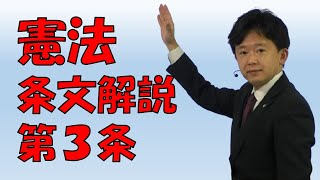 憲法
条文解説
第３条